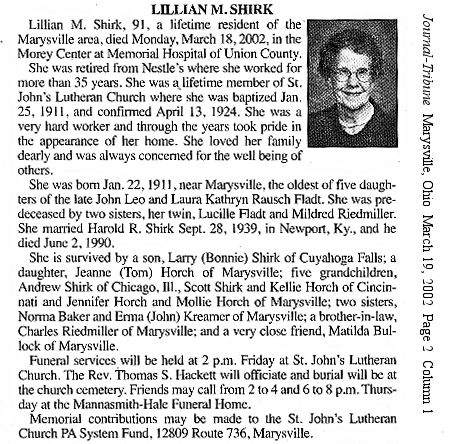 LILLIAN M. SHIRK

Lillian M. Shirk, 91, a lifetime resident of the Marysville area, died Monday, March 18, 2002, in the Morey Center at Memorial Hospital of Union County.

She was retired from Nestle's where she worked for more than 35 years. She was a lifetime member of St. John's Lutheran Church where she was baptized Jan. 25, 1911, and confirmed April 13, 1924. She was a very hard worker and through the years took pride in the appearance of her home. She loved her family dearly and was always concerned for the well being of others.

She was born Jan. 22, 1911, near Marysville, the oldest of five daughters of the late John Leo and Laura Kathryn Rausch Fladt. She was predeceased by two sisters, her twin, Lucille Fladt and Mildred Riedmiller. She married Harold R. Shirk Sept. 28, 1939, in Newport, Ky., and he died June 2, 1990.

She is survived by a son, Larry (Bonnie) Shirk of Cuyahoga Falls; a daughter, Jeanne (Tom) Horch of Marysville; five grandchildren, Andrew Shirk of Chicago, Ill., Scott Shirk and Kellie Horch of Cincinnati and Jennifer Horch and Mollie Horch of Marysville; two sisters, Norma Baker and Erma (John) Kreamer of Marysville; a brother-in-law, Charles Riedmiller of Marysville; and a very close friend, Matilda Bullock of Marysville.

Funeral services will be held at 2 p.m. Friday at St. John's Lutheran Church. The Rev. Thomas S. Hackett will officiate and burial will be at the church cemetery. Friends may call from 2 to 4 and 6 to 8 p.m. Thursday at the Mannasmith-Hale Funeral Home.

Memorial contributions may be made to the St. John's Lutheran Church PA System Fund, 12809 Route 736, Marysville.

Journal-Tribune Marysville, Ohio March 19, 2002 Page 2 Column 1